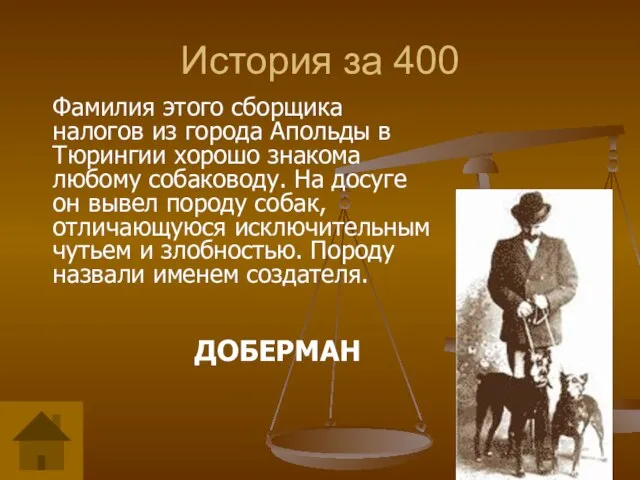 История за 400

Фамилия этого сборщика налогов из города Апольды в Тюрингии хорошо знакома любому собаководу. На досуге он вывел породу собак, отличающуюся исключительным чутьем и злобностью. Породу назвали именем создателя.

ДОБЕРМАН